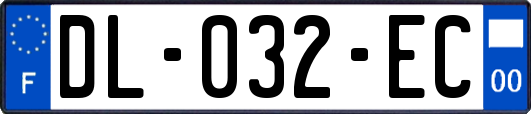 F
DL-032-EC
00